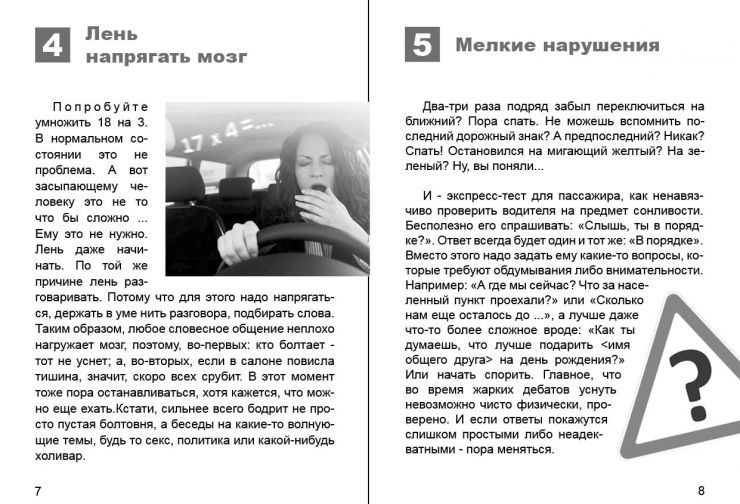 4 Лень напрягать мозг

Попробуйте умножить 18 на 3. В нормальном состоянии это не проблема. А вот засыпающему человеку это не то что бы сложно ... Ему это не нужно. Лень даже начинать. По той же причине лень разговаривать. Потому что для этого надо напрягаться, держать в уме нить разговора, подбирать слова. Таким образом, любое словесное общение неплохо нагружает мозг, поэтому, во-первых: кто болтает - тот не уснет; а, во-вторых, если в салоне повисла тишина, значит, скоро всех срубит. В этот момент тоже пора останавливаться, хотя кажется, что можно еще ехать.Кстати, сильнее всего бодрит не просто пустая болтовня, а беседы на какие-то волнующие темы, будь то секс, политика или какой-нибудь холивар.

17 x 4=...

7

5 Мелкие нарушения

Два-три раза подряд забыл переключиться на ближний? Пора спать. Не можешь вспомнить последний дорожный знак? А предпоследний? Никак? Спать! Остановился на мигающий желтый? На зеленый? Ну, вы поняли...

И - экспресс-тест для пассажира, как ненавязчиво проверить водителя на предмет сонливости. Бесполезно его спрашивать: «Слышь, ты в порядке?». Ответ всегда будет один и тот же: «В порядке». Вместо этого надо задать ему какие-то вопросы, которые требуют обдумывания либо внимательности. Например: «А где мы сейчас? Что за населенный пункт проехали?» или «Сколько нам еще осталось до ...», а лучше даже что-то более сложное вроде: «Как ты думаешь, что лучше подарить <имя общего друга> на день рождения?» Или начать спорить. Главное, что во время жарких дебатов уснуть невозможно чисто физически, проверено. И если ответы покажутся слишком простыми либо неадекватными - пора меняться.

?

8